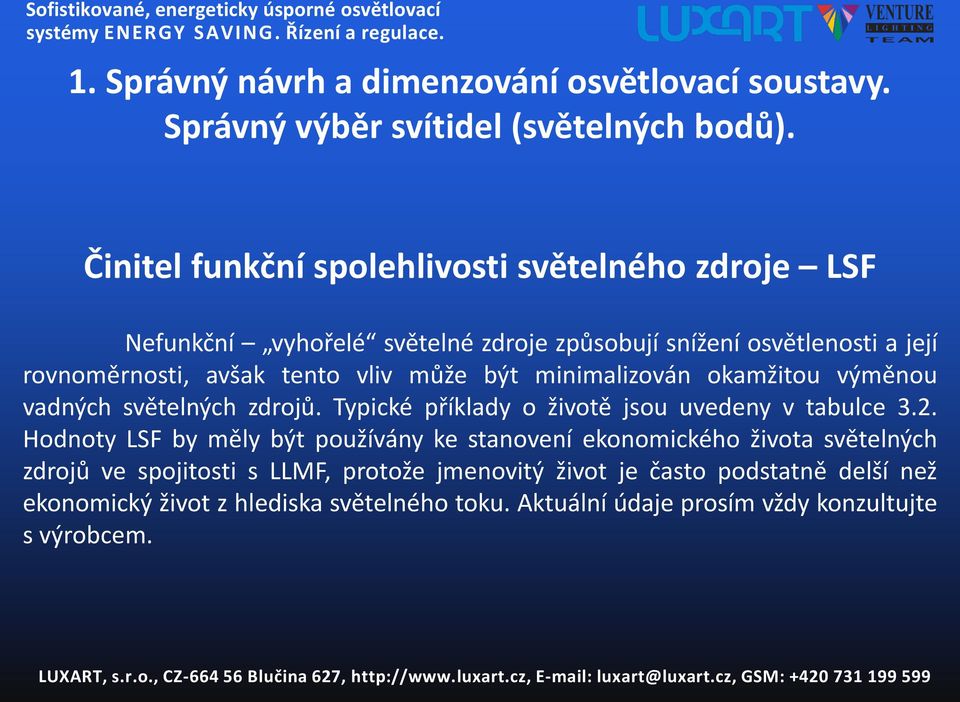 Sofistikované, energeticky úsporné osvětlovací systémy ENERGY SAVING. Řízení a regulace.

LUXART VENTURE LIGHTING TEAM

1. Správný návrh a dimenzování osvětlovací soustavy. Správný výběr svítidel (světelných bodů).

Činitel funkční spolehlivosti světelného zdroje – LSF

Nefunkční – „vyhořelé“ světelné zdroje způsobují snížení osvětlenosti a její rovnoměrnosti, avšak tento vliv může být minimalizován okamžitou výměnou vadných světelných zdrojů. Typické příklady o životě jsou uvedeny v tabulce 3.2. Hodnoty LSF by měly být používány ke stanovení ekonomického života světelných zdrojů ve spojitosti s LLMF, protože jmenovitý život je často podstatně delší než ekonomický život z hlediska světelného toku. Aktuální údaje prosím vždy konzultujte s výrobcem.

LUXART, s.r.o., CZ-664 56 Blučina 627, http://www.luxart.cz, E-mail: luxart@luxart.cz, GSM: +420 731 199 599